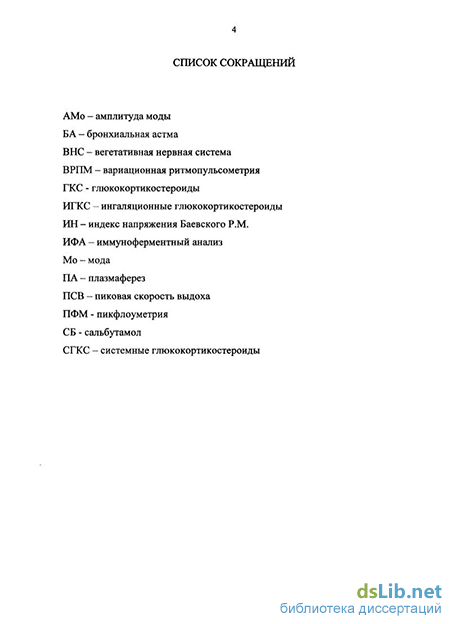 4

СПИСОК СОКРАЩЕНИЙ

АМо – амплитуда моды

БА – бронхиальная астма

ВНС – вегетативная нервная система

ВРПМ – вариационная ритмопульсометрия

ГКС - глюкокортикостероиды

ИГКС – ингаляционные глюкокортикостероиды

ИН – индекс напряжения Баевского Р.М.

ИФА – иммуноферментный анализ

Мо – мода

ПА – плазмаферез

ПСВ – пиковая скорость выдоха

ПФМ - пикфлоуметрия

СБ - сальбутамол

СГКС – системные глюкокортикостероиды

dsLib.net
библиотека диссертаций